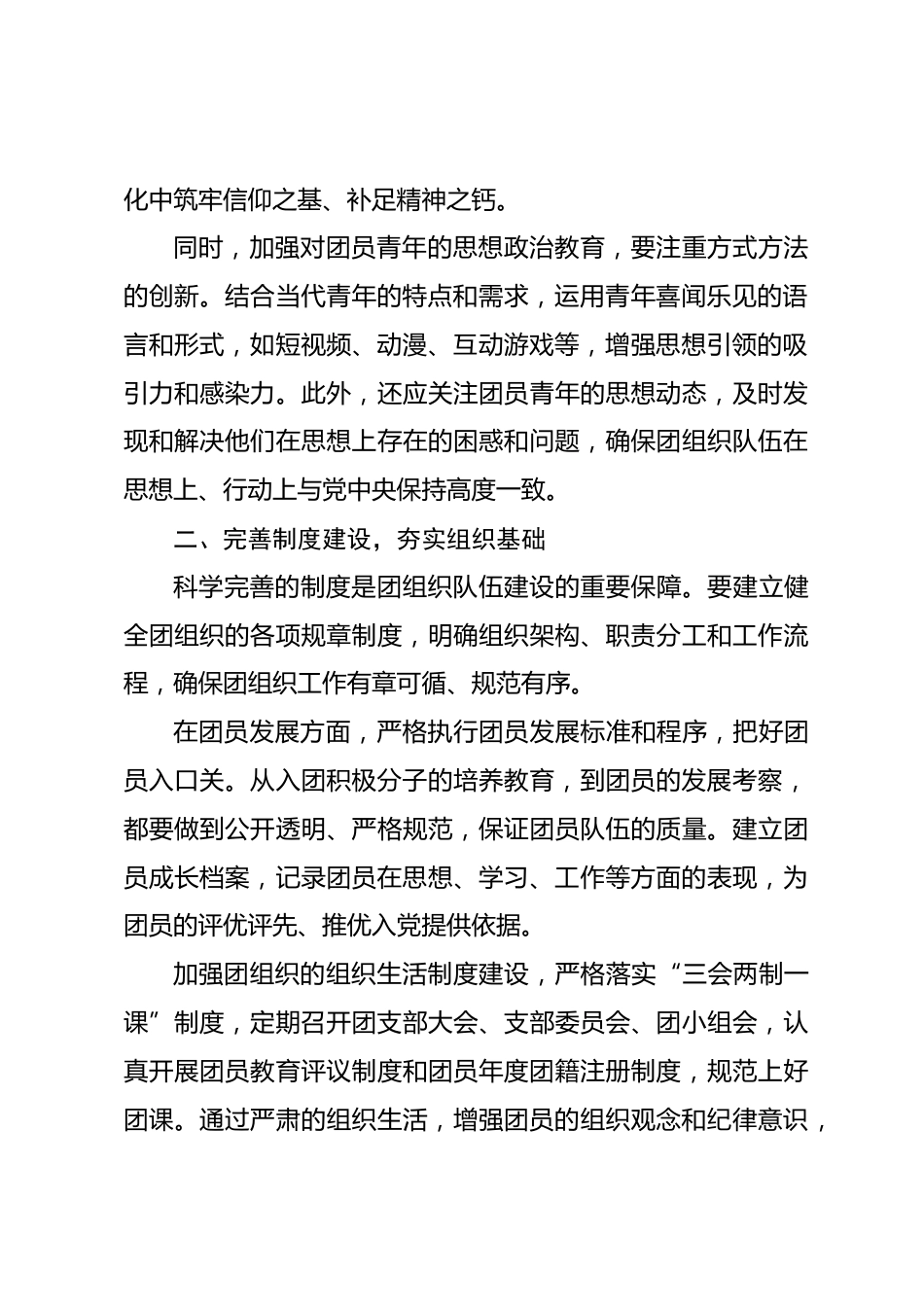 化中筑牢信仰之基、补足精神之钙。

同时，加强对团员青年的思想政治教育，要注重方式方法的创新。结合当代青年的特点和需求，运用青年喜闻乐见的语言和形式，如短视频、动漫、互动游戏等，增强思想引领的吸引力和感染力。此外，还应关注团员青年的思想动态，及时发现和解决他们在思想上存在的困惑和问题，确保团组织队伍在思想上、行动上与党中央保持高度一致。

二、完善制度建设，夯实组织基础

科学完善的制度是团组织队伍建设的重要保障。要建立健全团组织的各项规章制度，明确组织架构、职责分工和工作流程，确保团组织工作有章可循、规范有序。

在团员发展方面，严格执行团员发展标准和程序，把好团员入口关。从入团积极分子的培养教育，到团员的发展考察，都要做到公开透明、严格规范，保证团员队伍的质量。建立团员成长档案，记录团员在思想、学习、工作等方面的表现，为团员的评优评先、推优入党提供依据。

加强团组织的组织生活制度建设，严格落实“三会两制一课”制度，定期召开团支部大会、支部委员会、团小组会，认真开展团员教育评议制度和团员年度团籍注册制度，规范上好团课。通过严肃的组织生活，增强团员的组织观念和纪律意识，